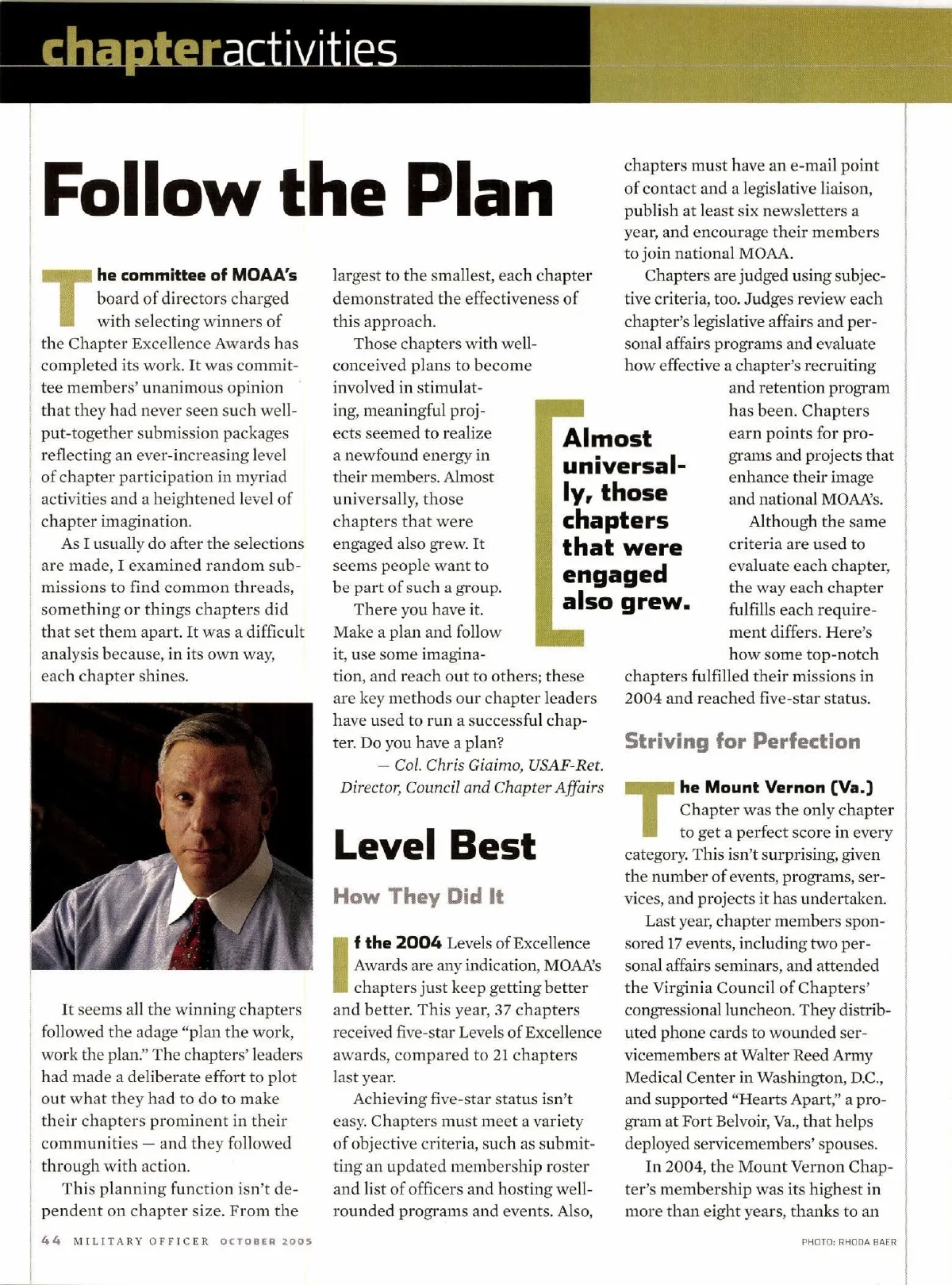 chapteractivities

Follow the Plan

The committee of MOAA's board of directors charged with selecting winners of the Chapter Excellence Awards has completed its work. It was committee members' unanimous opinion that they had never seen such well-put-together submission packages reflecting an ever-increasing level of chapter participation in myriad activities and a heightened level of chapter imagination.

As I usually do after the selections are made, I examined random submissions to find common threads, something or things chapters did that set them apart. It was a difficult analysis because, in its own way, each chapter shines.

It seems all the winning chapters followed the adage "plan the work, work the plan." The chapters' leaders had made a deliberate effort to plot out what they had to do to make their chapters prominent in their communities — and they followed through with action.

This planning function isn't dependent on chapter size. From the largest to the smallest, each chapter demonstrated the effectiveness of this approach.

Those chapters with well-conceived plans to become involved in stimulating, meaningful projects seemed to realize a newfound energy in their members. Almost universally, those chapters that were engaged also grew. It seems people want to be part of such a group.

There you have it. Make a plan and follow it, use some imagination, and reach out to others; these are key methods our chapter leaders have used to run a successful chapter. Do you have a plan?

— Col. Chris Giaimo, USAF-Ret.
Director, Council and Chapter Affairs

Almost universally, those chapters that were engaged also grew.

Level Best

How They Did It

If the 2004 Levels of Excellence Awards are any indication, MOAA's chapters just keep getting better and better. This year, 37 chapters received five-star Levels of Excellence awards, compared to 21 chapters last year.

Achieving five-star status isn't easy. Chapters must meet a variety of objective criteria, such as submitting an updated membership roster and list of officers and hosting well-rounded programs and events. Also, chapters must have an e-mail point of contact and a legislative liaison, publish at least six newsletters a year, and encourage their members to join national MOAA.

Chapters are judged using subjective criteria, too. Judges review each chapter's legislative affairs and personal affairs programs and evaluate how effective a chapter's recruiting and retention program has been. Chapters earn points for programs and projects that enhance their image and national MOAA's.

Although the same criteria are used to evaluate each chapter, the way each chapter fulfills each requirement differs. Here's how some top-notch chapters fulfilled their missions in 2004 and reached five-star status.

Striving for Perfection

The Mount Vernon (Va.) Chapter was the only chapter to get a perfect score in every category. This isn't surprising, given the number of events, programs, services, and projects it has undertaken.

Last year, chapter members sponsored 17 events, including two personal affairs seminars, and attended the Virginia Council of Chapters' congressional luncheon. They distributed phone cards to wounded servicemembers at Walter Reed Army Medical Center in Washington, D.C., and supported "Hearts Apart," a program at Fort Belvoir, Va., that helps deployed servicemembers' spouses.

In 2004, the Mount Vernon Chapter's membership was its highest in more than eight years, thanks to an

44 MILITARY OFFICER OCTOBER 2005

PHOTO: RHODA BAER